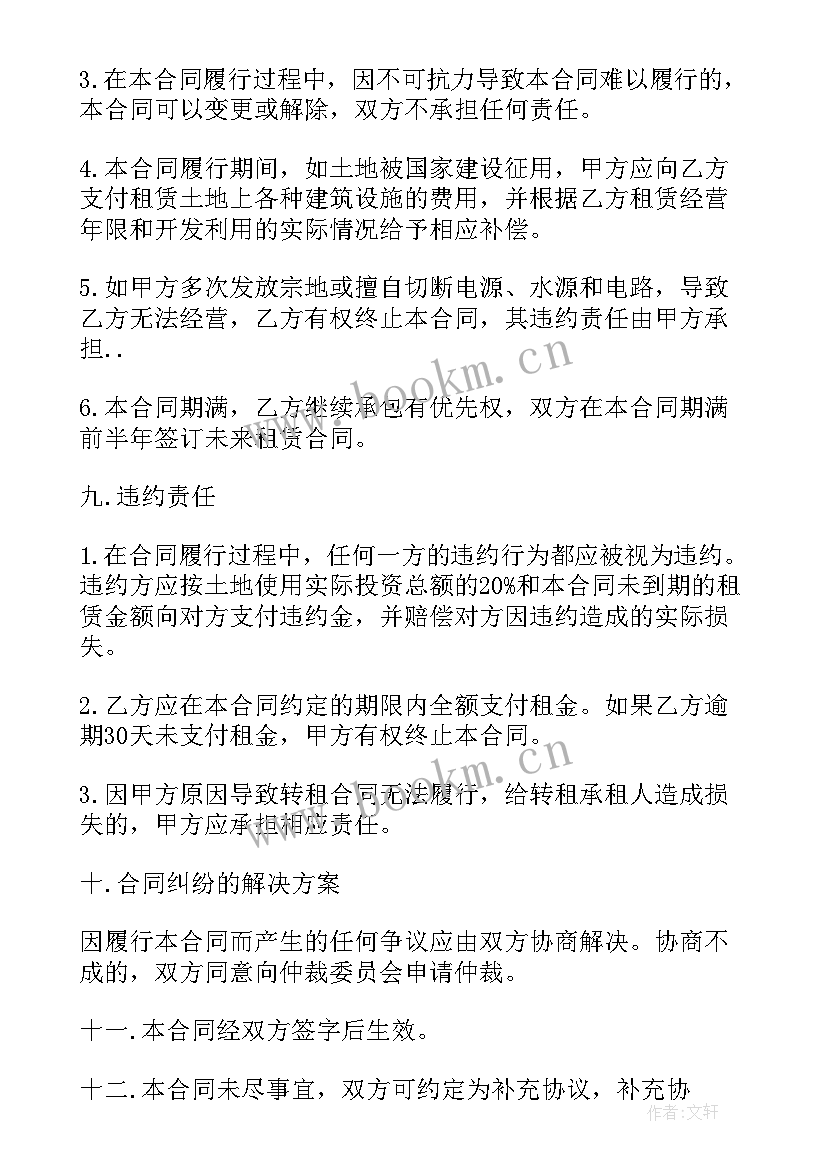 3.在本合同履行过程中，因不可抗力导致本合同难以履行的，本合同可以变更或解除，双方不承担任何责任。

4.本合同履行期间，如土地被国家建设征用，甲方应向乙方支付租赁土地上各种建筑设施的费用，并根据乙方租赁经营年限和开发利用的实际情况给予相应补偿。

5.如甲方多次发放宗地或擅自切断电源、水源和电路，导致乙方无法经营，乙方有权终止本合同，其违约责任由甲方承担..

6.本合同期满，乙方继续承包有优先权，双方在本合同期满前半年签订未来租赁合同。

九.违约责任

1.在合同履行过程中，任何一方的违约行为都应被视为违约。违约方应按土地使用实际投资总额的20%和本合同未到期的租赁金额向对方支付违约金，并赔偿对方因违约造成的实际损失。

2.乙方应在本合同约定的期限内全额支付租金。如果乙方逾期30天未支付租金，甲方有权终止本合同。

3.因甲方原因导致转租合同无法履行，给转租承租人造成损失的，甲方应承担相应责任。

十.合同纠纷的解决方案

因履行本合同而产生的任何争议应由双方协商解决。协商不成的，双方同意向仲裁委员会申请仲裁。

十一.本合同经双方签字后生效。

十二.本合同未尽事宜，双方可约定为补充协议，补充协

www.bookm.cn
www.bookm.cn
作者:文轩